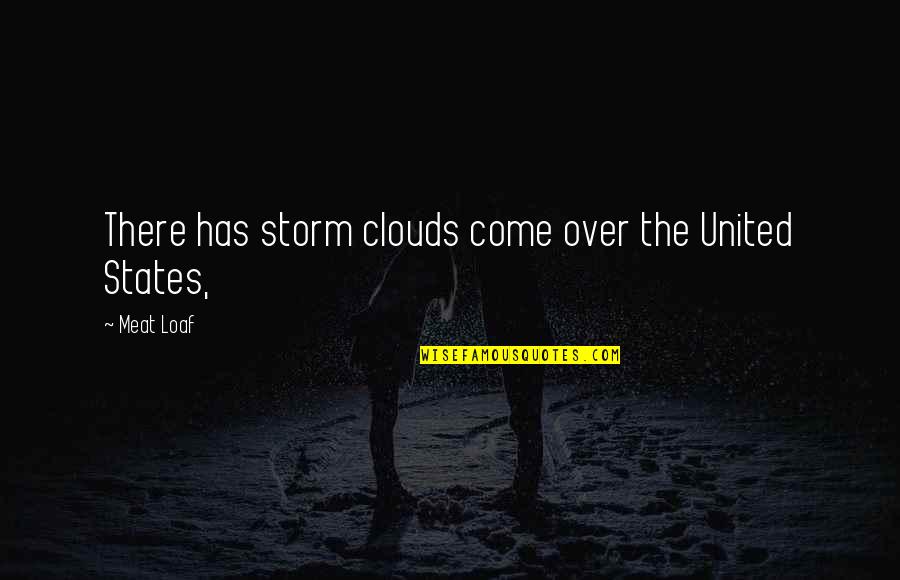 There has storm clouds come over the United States,

~ Meat Loaf

WISEFAMOUSQUOTES.COM